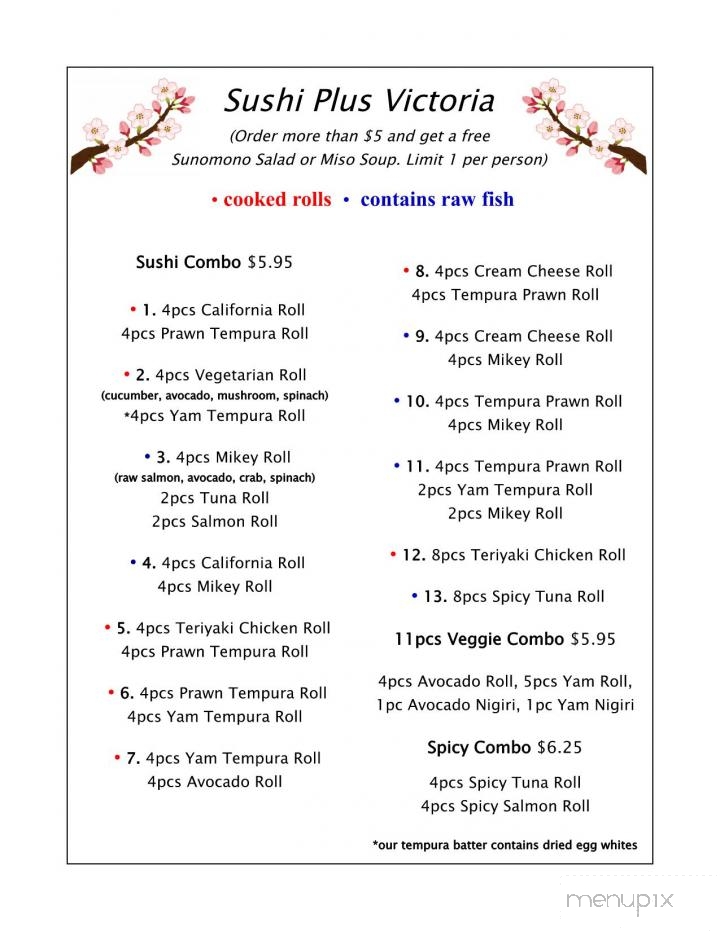 Sushi Plus Victoria

(Order more than $5 and get a free Sunomono Salad or Miso Soup. Limit 1 per person)

• cooked rolls • contains raw fish

Sushi Combo $5.95

• 1. 4pcs California Roll
4pcs Prawn Tempura Roll

• 2. 4pcs Vegetarian Roll
(cucumber, avocado, mushroom, spinach)
*4pcs Yam Tempura Roll

• 3. 4pcs Mikey Roll
(raw salmon, avocado, crab, spinach)
2pcs Tuna Roll
2pcs Salmon Roll

• 4. 4pcs California Roll
4pcs Mikey Roll

• 5. 4pcs Teriyaki Chicken Roll
4pcs Prawn Tempura Roll

• 6. 4pcs Prawn Tempura Roll
4pcs Yam Tempura Roll

• 7. 4pcs Yam Tempura Roll
4pcs Avocado Roll

• 8. 4pcs Cream Cheese Roll
4pcs Tempura Prawn Roll

• 9. 4pcs Cream Cheese Roll
4pcs Mikey Roll

• 10. 4pcs Tempura Prawn Roll
4pcs Mikey Roll

• 11. 4pcs Tempura Prawn Roll
2pcs Yam Tempura Roll
2pcs Mikey Roll

• 12. 8pcs Teriyaki Chicken Roll

• 13. 8pcs Spicy Tuna Roll

11pcs Veggie Combo $5.95

4pcs Avocado Roll, 5pcs Yam Roll,
1pc Avocado Nigiri, 1pc Yam Nigiri

Spicy Combo $6.25

4pcs Spicy Tuna Roll
4pcs Spicy Salmon Roll

*our tempura batter contains dried egg whites

menupix